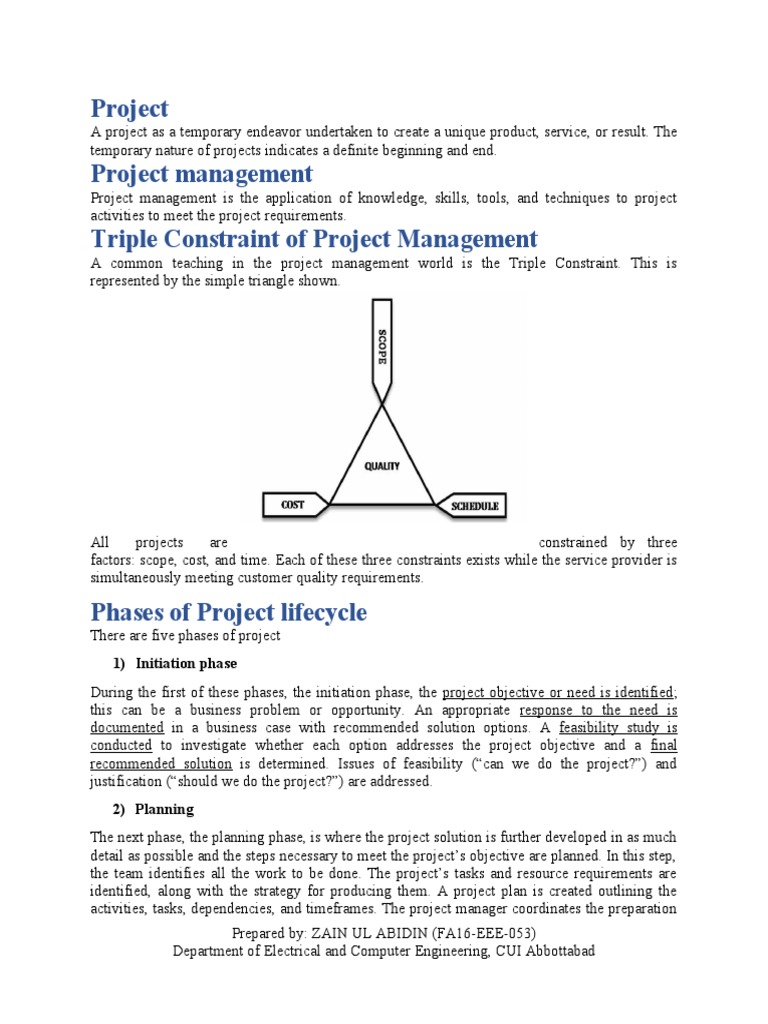 Project

A project as a temporary endeavor undertaken to create a unique product, service, or result. The temporary nature of projects indicates a definite beginning and end.

Project management

Project management is the application of knowledge, skills, tools, and techniques to project activities to meet the project requirements.

Triple Constraint of Project Management

A common teaching in the project management world is the Triple Constraint. This is represented by the simple triangle shown.

SCOPE

QUALITY

COST

SCHEDULE

All projects are constrained by three factors: scope, cost, and time. Each of these three constraints exists while the service provider is simultaneously meeting customer quality requirements.

Phases of Project lifecycle

There are five phases of project

1) Initiation phase

During the first of these phases, the initiation phase, the project objective or need is identified; this can be a business problem or opportunity. An appropriate response to the need is documented in a business case with recommended solution options. A feasibility study is conducted to investigate whether each option addresses the project objective and a final recommended solution is determined. Issues of feasibility ("can we do the project?") and justification ("should we do the project?") are addressed.

2) Planning

The next phase, the planning phase, is where the project solution is further developed in as much detail as possible and the steps necessary to meet the project's objective are planned. In this step, the team identifies all the work to be done. The project's tasks and resource requirements are identified, along with the strategy for producing them. A project plan is created outlining the activities, tasks, dependencies, and timeframes. The project manager coordinates the preparation

Prepared by: ZAIN UL ABIDIN (FA16-EEE-053)
Department of Electrical and Computer Engineering, CUI Abbottabad